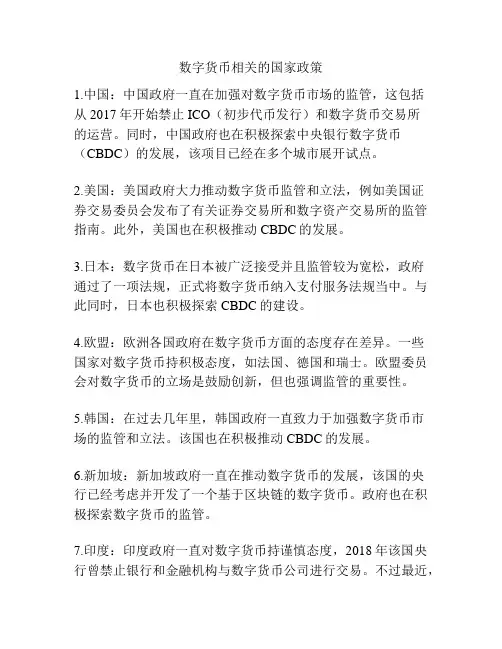 数字货币相关的国家政策

1.中国：中国政府一直在加强对数字货币市场的监管，这包括从 2017 年开始禁止 ICO（初步代币发行）和数字货币交易所的运营。同时，中国政府也在积极探索中央银行数字货币（CBDC）的发展，该项目已经在多个城市展开试点。

2.美国：美国政府大力推动数字货币监管和立法，例如美国证券交易委员会发布了有关证券交易所和数字资产交易所的监管指南。此外，美国也在积极推动 CBDC 的发展。

3.日本：数字货币在日本被广泛接受并且监管较为宽松，政府通过了一项法规，正式将数字货币纳入支付服务法规当中。与此同时，日本也积极探索 CBDC 的建设。

4.欧盟：欧洲各国政府在数字货币方面的态度存在差异。一些国家对数字货币持积极态度，如法国、德国和瑞士。欧盟委员会对数字货币的立场是鼓励创新，但也强调监管的重要性。

5.韩国：在过去几年里，韩国政府一直致力于加强数字货币市场的监管和立法。该国也在积极推动 CBDC 的发展。

6.新加坡：新加坡政府一直在推动数字货币的发展，该国的央行已经考虑并开发了一个基于区块链的数字货币。政府也在积极探索数字货币的监管。

7.印度：印度政府一直对数字货币持谨慎态度，2018 年该国央行曾禁止银行和金融机构与数字货币公司进行交易。不过最近，